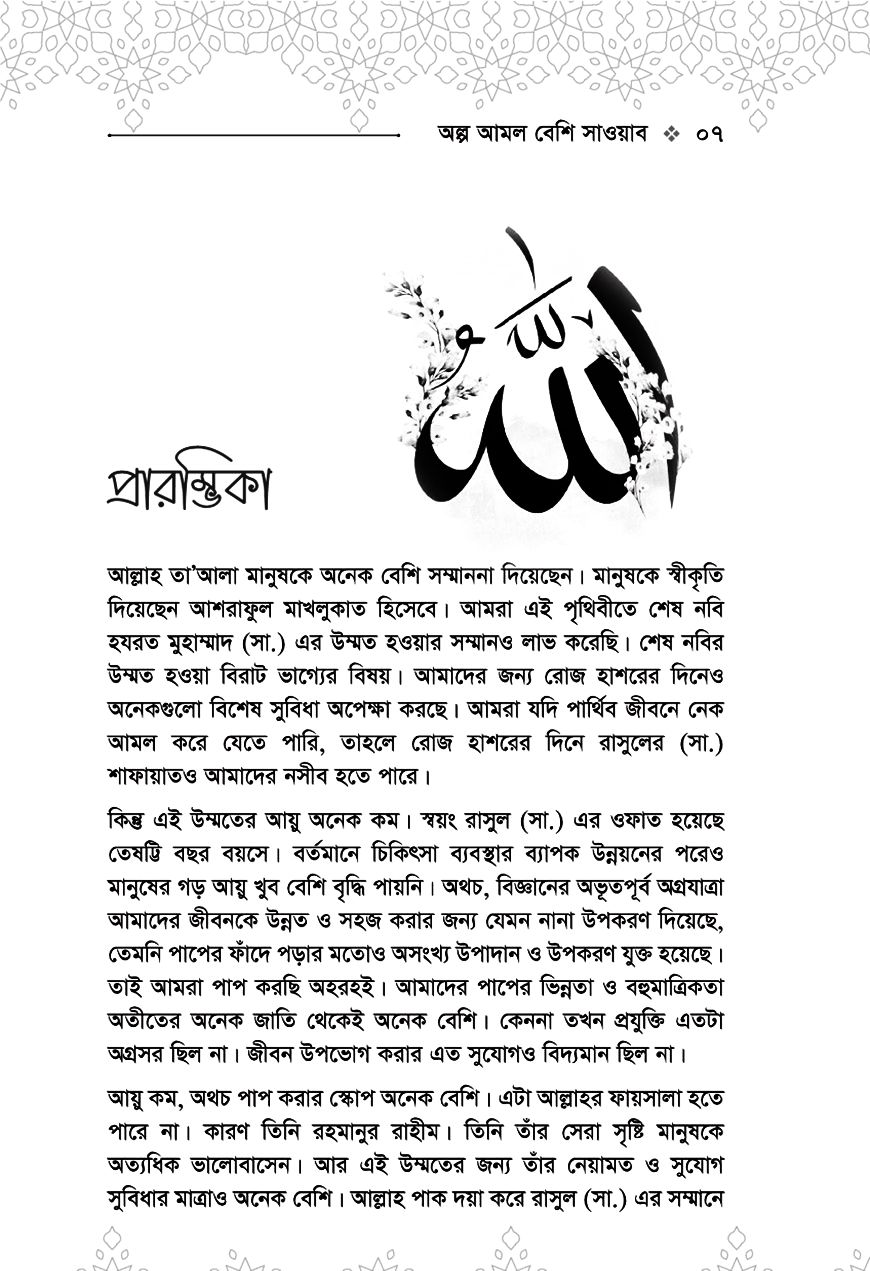 অল্প আমল বেশি সাওয়াব ❖ ০৭

الله

প্রারম্ভিকা

আল্লাহ তা'আলা মানুষকে অনেক বেশি সম্মাননা দিয়েছেন। মানুষকে স্বীকৃতি দিয়েছেন আশরাফুল মাখলুকাত হিসেবে। আমরা এই পৃথিবীতে শেষ নবি হযরত মুহাম্মাদ (সা.) এর উম্মত হওয়ার সম্মানও লাভ করেছি। শেষ নবির উম্মত হওয়া বিরাট ভাগ্যের বিষয়। আমাদের জন্য রোজ হাশরের দিনেও অনেকগুলো বিশেষ সুবিধা অপেক্ষা করছে। আমরা যদি পার্থিব জীবনে নেক আমল করে যেতে পারি, তাহলে রোজ হাশরের দিনে রাসুলের (সা.) শাফায়াতও আমাদের নসীব হতে পারে।

কিন্তু এই উম্মতের আয়ু অনেক কম। স্বয়ং রাসুল (সা.) এর ওফাত হয়েছে তেষট্টি বছর বয়সে। বর্তমানে চিকিৎসা ব্যবস্থার ব্যাপক উন্নয়নের পরেও মানুষের গড় আয়ু খুব বেশি বৃদ্ধি পায়নি। অথচ, বিজ্ঞানের অভূতপূর্ব অগ্রযাত্রা আমাদের জীবনকে উন্নত ও সহজ করার জন্য যেমন নানা উপকরণ দিয়েছে, তেমনি পাপের ফাঁদে পড়ার মতোও অসংখ্য উপাদান ও উপকরণ যুক্ত হয়েছে। তাই আমরা পাপ করছি অহরহই। আমাদের পাপের ভিন্নতা ও বহুমাত্রিকতা অতীতের অনেক জাতি থেকেই অনেক বেশি। কেননা তখন প্রযুক্তি এতটা অগ্রসর ছিল না। জীবন উপভোগ করার এত সুযোগও বিদ্যমান ছিল না।

আয়ু কম, অথচ পাপ করার স্কোপ অনেক বেশি। এটা আল্লাহর ফায়সালা হতে পারে না। কারণ তিনি রহমানুর রাহীম। তিনি তাঁর সেরা সৃষ্টি মানুষকে অত্যধিক ভালোবাসেন। আর এই উম্মতের জন্য তাঁর নেয়ামত ও সুযোগ সুবিধার মাত্রাও অনেক বেশি। আল্লাহ পাক দয়া করে রাসুল (সা.) এর সম্মানে